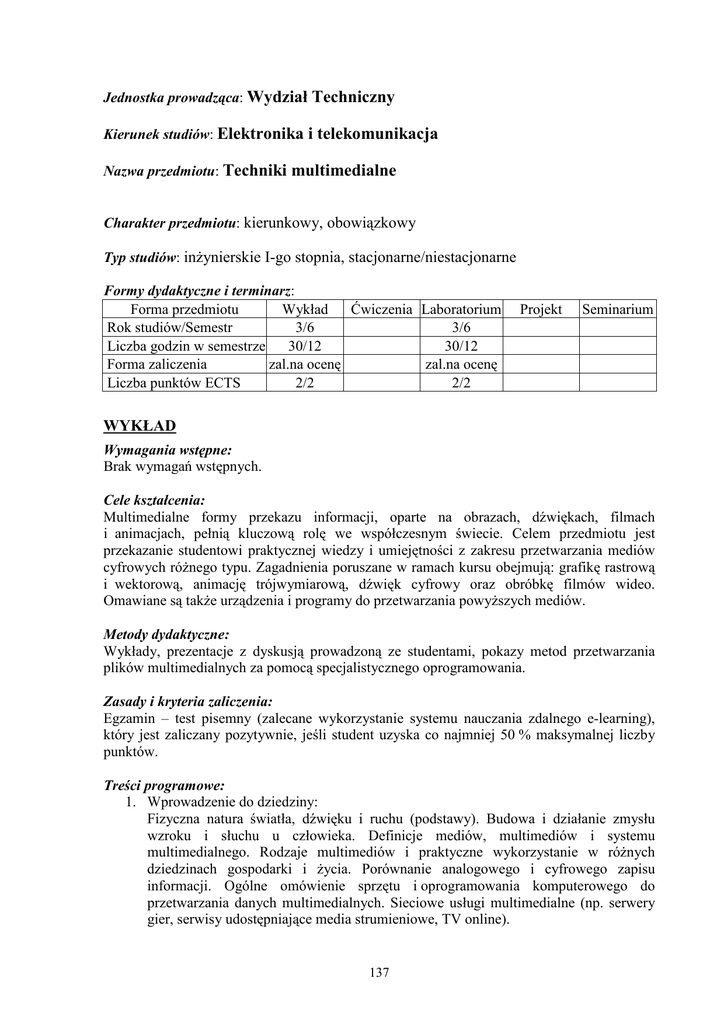 Jednostka prowadząca: Wydział Techniczny

Kierunek studiów: Elektronika i telekomunikacja

Nazwa przedmiotu: Techniki multimedialne

Charakter przedmiotu: kierunkowy, obowiązkowy

Typ studiów: inżynierskie I-go stopnia, stacjonarne/niestacjonarne

Formy dydaktyczne i terminarz:

| Forma przedmiotu | Wykład | Ćwiczenia | Laboratorium | Projekt | Seminarium |
|---|---|---|---|---|---|
| Rok studiów/Semestr | 3/6 | | 3/6 | | |
| Liczba godzin w semestrze | 30/12 | | 30/12 | | |
| Forma zaliczenia | zal.na ocenę | | zal.na ocenę | | |
| Liczba punktów ECTS | 2/2 | | 2/2 | | |

WYKŁAD

Wymagania wstępne:
Brak wymagań wstępnych.

Cele kształcenia:
Multimedialne formy przekazu informacji, oparte na obrazach, dźwiękach, filmach i animacjach, pełnią kluczową rolę we współczesnym świecie. Celem przedmiotu jest przekazanie studentowi praktycznej wiedzy i umiejętności z zakresu przetwarzania mediów cyfrowych różnego typu. Zagadnienia poruszane w ramach kursu obejmują: grafikę rastrową i wektorową, animację trójwymiarową, dźwięk cyfrowy oraz obróbkę filmów wideo. Omawiane są także urządzenia i programy do przetwarzania powyższych mediów.

Metody dydaktyczne:
Wykłady, prezentacje z dyskusją prowadzoną ze studentami, pokazy metod przetwarzania plików multimedialnych za pomocą specjalistycznego oprogramowania.

Zasady i kryteria zaliczenia:
Egzamin – test pisemny (zalecane wykorzystanie systemu nauczania zdalnego e-learning), który jest zaliczany pozytywnie, jeśli student uzyska co najmniej 50 % maksymalnej liczby punktów.

Treści programowe:
1. Wprowadzenie do dziedziny:
Fizyczna natura światła, dźwięku i ruchu (podstawy). Budowa i działanie zmysłu wzroku i słuchu u człowieka. Definicje mediów, multimediów i systemu multimedialnego. Rodzaje multimediów i praktyczne wykorzystanie w różnych dziedzinach gospodarki i życia. Porównanie analogowego i cyfrowego zapisu informacji. Ogólne omówienie sprzętu i oprogramowania komputerowego do przetwarzania danych multimedialnych. Sieciowe usługi multimedialne (np. serwery gier, serwisy udostępniające media strumieniowe, TV online).

137